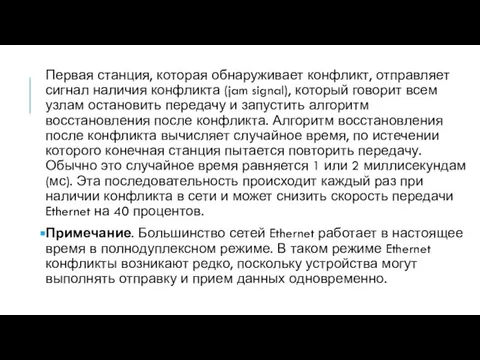 Первая станция, которая обнаруживает конфликт, отправляет сигнал наличия конфликта (jam signal), который говорит всем узлам остановить передачу и запустить алгоритм восстановления после конфликта. Алгоритм восстановления после конфликта вычисляет случайное время, по истечении которого конечная станция пытается повторить передачу. Обычно это случайное время равняется 1 или 2 миллисекундам (мс). Эта последовательность происходит каждый раз при наличии конфликта в сети и может снизить скорость передачи Ethernet на 40 процентов.

Примечание. Большинство сетей Ethernet работает в настоящее время в полнодуплексном режиме. В таком режиме Ethernet конфликты возникают редко, поскольку устройства могут выполнять отправку и прием данных одновременно.